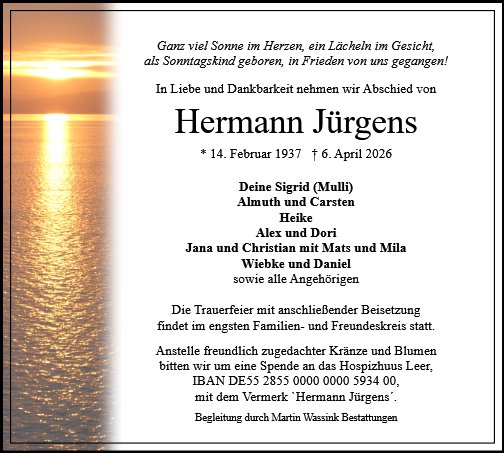 Ganz viel Sonne im Herzen, ein Lächeln im Gesicht, als Sonntagskind geboren, in Frieden von uns gegangen!

In Liebe und Dankbarkeit nehmen wir Abschied von

Hermann Jürgens

* 14. Februar 1937 † 6. April 2026

Deine Sigrid (Mulli)
Almuth und Carsten
Heike
Alex und Dori
Jana und Christian mit Mats und Mila
Wiebke und Daniel
sowie alle Angehörigen

Die Trauerfeier mit anschließender Beisetzung findet im engsten Familien- und Freundeskreis statt.

Anstelle freundlich zugedachter Kränze und Blumen bitten wir um eine Spende an das Hospizhuus Leer, IBAN DE55 2855 0000 0000 5934 00, mit dem Vermerk `Hermann Jürgens´.

Begleitung durch Martin Wassink Bestattungen